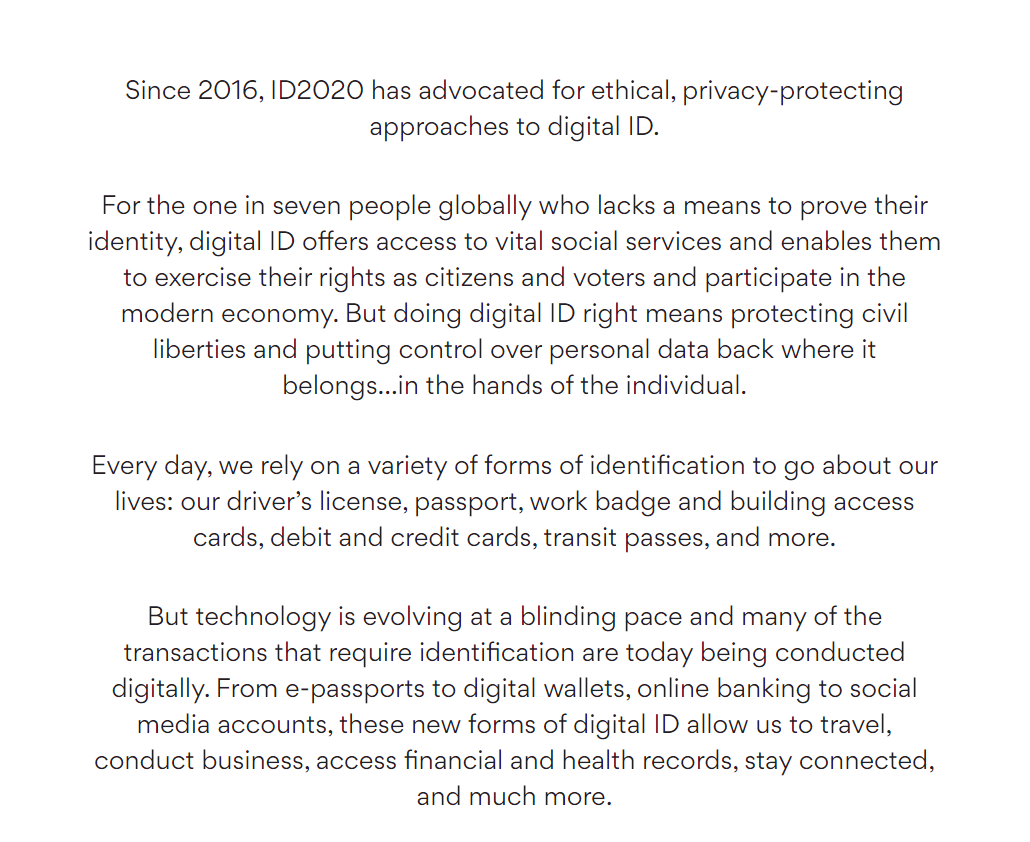 Since 2016, ID2020 has advocated for ethical, privacy-protecting approaches to digital ID.

For the one in seven people globally who lacks a means to prove their identity, digital ID offers access to vital social services and enables them to exercise their rights as citizens and voters and participate in the modern economy. But doing digital ID right means protecting civil liberties and putting control over personal data back where it belongs...in the hands of the individual.

Every day, we rely on a variety of forms of identification to go about our lives: our driver's license, passport, work badge and building access cards, debit and credit cards, transit passes, and more.

But technology is evolving at a blinding pace and many of the transactions that require identification are today being conducted digitally. From e-passports to digital wallets, online banking to social media accounts, these new forms of digital ID allow us to travel, conduct business, access financial and health records, stay connected, and much more.